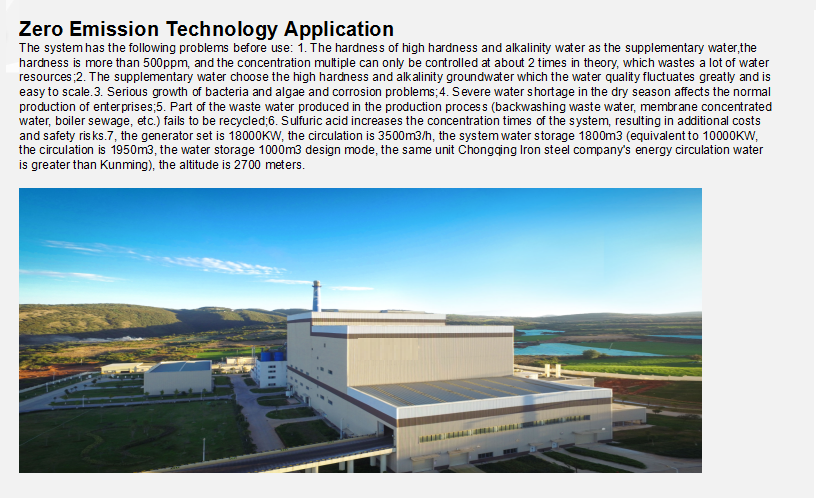 Zero Emission Technology Application

The system has the following problems before use: 1. The hardness of high hardness and alkalinity water as the supplementary water,the hardness is more than 500ppm, and the concentration multiple can only be controlled at about 2 times in theory, which wastes a lot of water resources;2. The supplementary water choose the high hardness and alkalinity groundwater which the water quality fluctuates greatly and is easy to scale.3. Serious growth of bacteria and algae and corrosion problems;4. Severe water shortage in the dry season affects the normal production of enterprises;5. Part of the waste water produced in the production process (backwashing waste water, membrane concentrated water, boiler sewage, etc.) fails to be recycled;6. Sulfuric acid increases the concentration times of the system, resulting in additional costs and safety risks.7, the generator set is 18000KW, the circulation is 3500m3/h, the system water storage 1800m3 (equivalent to 10000KW, the circulation is 1950m3, the water storage 1000m3 design mode, the same unit Chongqing Iron steel company's energy circulation water is greater than Kunming), the altitude is 2700 meters.